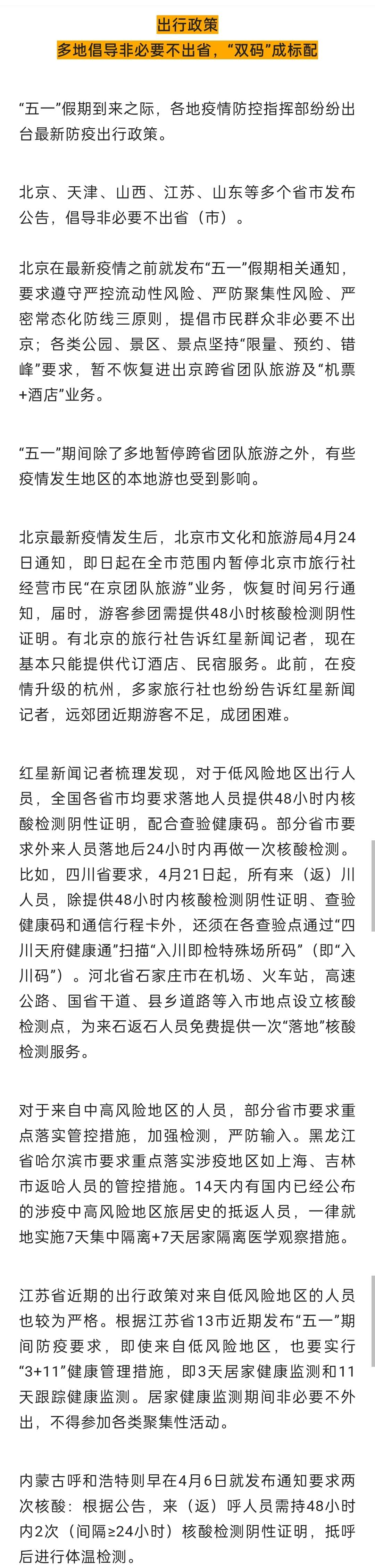 出行政策
多地倡导非必要不出省，“双码”成标配

“五一”假期到来之际，各地疫情防控指挥部纷纷出台最新防疫出行政策。

北京、天津、山西、江苏、山东等多个省市发布公告，倡导非必要不出省（市）。

北京在最新疫情之前就发布“五一”假期相关通知，要求遵守严控流动性风险、严防聚集性风险、严密常态化防线三原则，提倡市民群众非必要不出京；各类公园、景区、景点坚持“限量、预约、错峰”要求，暂不恢复进出京跨省团队旅游及“机票+酒店”业务。

“五一”期间除了多地暂停跨省团队旅游之外，有些疫情发生地区的本地游也受到影响。

北京最新疫情发生后，北京市文化和旅游局4月24日通知，即日起在全市范围内暂停北京市旅行社经营市民“在京团队旅游”业务，恢复时间另行通知，届时，游客参团需提供48小时核酸检测阴性证明。有北京的旅行社告诉红星新闻记者，现在基本只能提供代订酒店、民宿服务。此前，在疫情升级的杭州，多家旅行社也纷纷告诉红星新闻记者，远郊团近期游客不足，成团困难。

红星新闻记者梳理发现，对于低风险地区出行人员，全国各省市均要求落地人员提供48小时内核酸检测阴性证明，配合查验健康码。部分省市要求外来人员落地后24小时内再做一次核酸检测。比如，四川省要求，4月21日起，所有来（返）川人员，除提供48小时内核酸检测阴性证明、查验健康码和通信行程卡外，还须在各查验点通过“四川天府健康通”扫描“入川即检特殊场所码”（即“入川码”）。河北省石家庄市在机场、火车站，高速公路、国省干道、县乡道路等入市地点设立核酸检测点，为来石返石人员免费提供一次“落地”核酸检测服务。

对于来自中高风险地区的人员，部分省市要求重点落实管控措施，加强检测，严防输入。黑龙江省哈尔滨市要求重点落实涉疫地区如上海、吉林市返哈人员的管控措施。14天内有国内已经公布的涉疫中高风险地区旅居史的抵返人员，一律就地实施7天集中隔离+7天居家隔离医学观察措施。

江苏省近期的出行政策对来自低风险地区的人员也较为严格。根据江苏省13市近期发布“五一”期间防疫要求，即使来自低风险地区，也要实行“3+11”健康管理措施，即3天居家健康监测和11天跟踪健康监测。居家健康监测期间非必要不外出，不得参加各类聚集性活动。

内蒙古呼和浩特则早在4月6日就发布通知要求两次核酸：根据公告，来（返）呼人员需持48小时内2次（间隔≥24小时）核酸检测阴性证明，抵呼后进行体温检测。